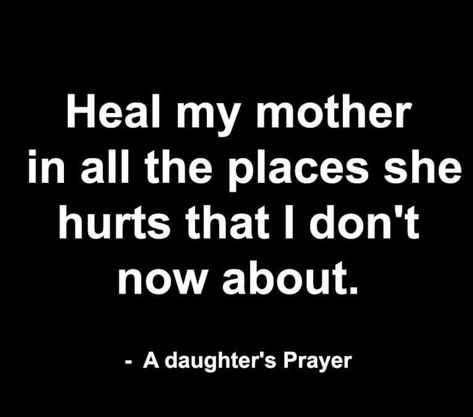 Heal my mother in all the places she hurts that I don't now about.

- A daughter's Prayer